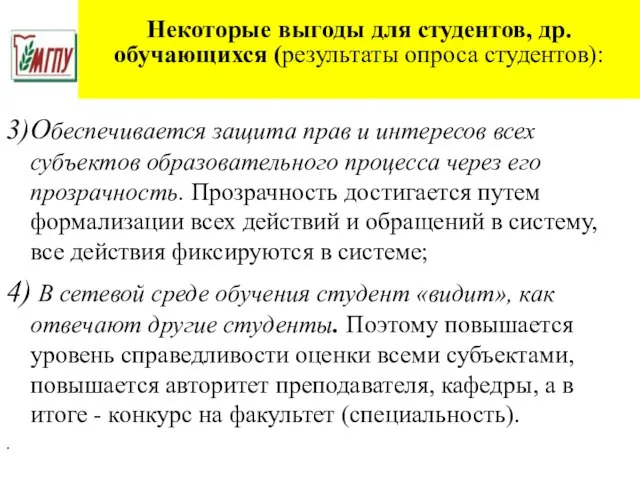 МГПУ

Некоторые выгоды для студентов, др. обучающихся (результаты опроса студентов):

3) Обеспечивается защита прав и интересов всех субъектов образовательного процесса через его прозрачность. Прозрачность достигается путем формализации всех действий и обращений в систему, все действия фиксируются в системе;

4) В сетевой среде обучения студент «видит», как отвечают другие студенты. Поэтому повышается уровень справедливости оценки всеми субъектами, повышается авторитет преподавателя, кафедры, а в итоге - конкурс на факультет (специальность).

.